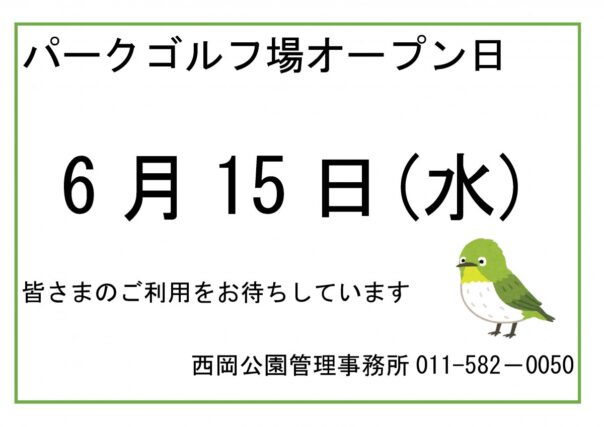 パークゴルフ場オープン日

6月15日(水)

皆さまのご利用をお待ちしています

西岡公園管理事務所 011-582－0050